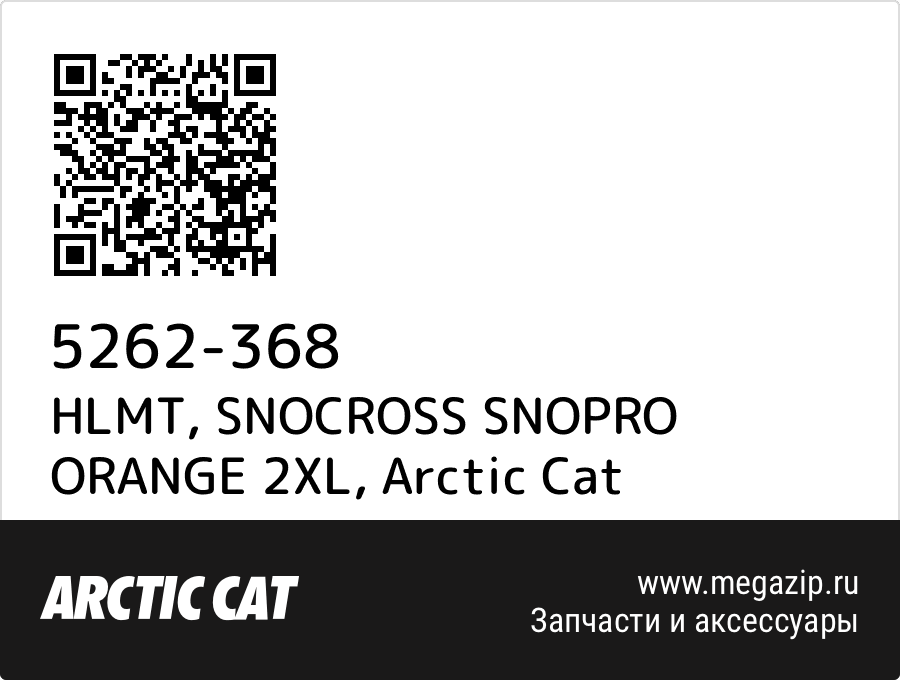 5262-368
HLMT, SNOCROSS SNOPRO ORANGE 2XL, Arctic Cat

ARCTIC CAT

www.megazip.ru
Запчасти и аксессуары